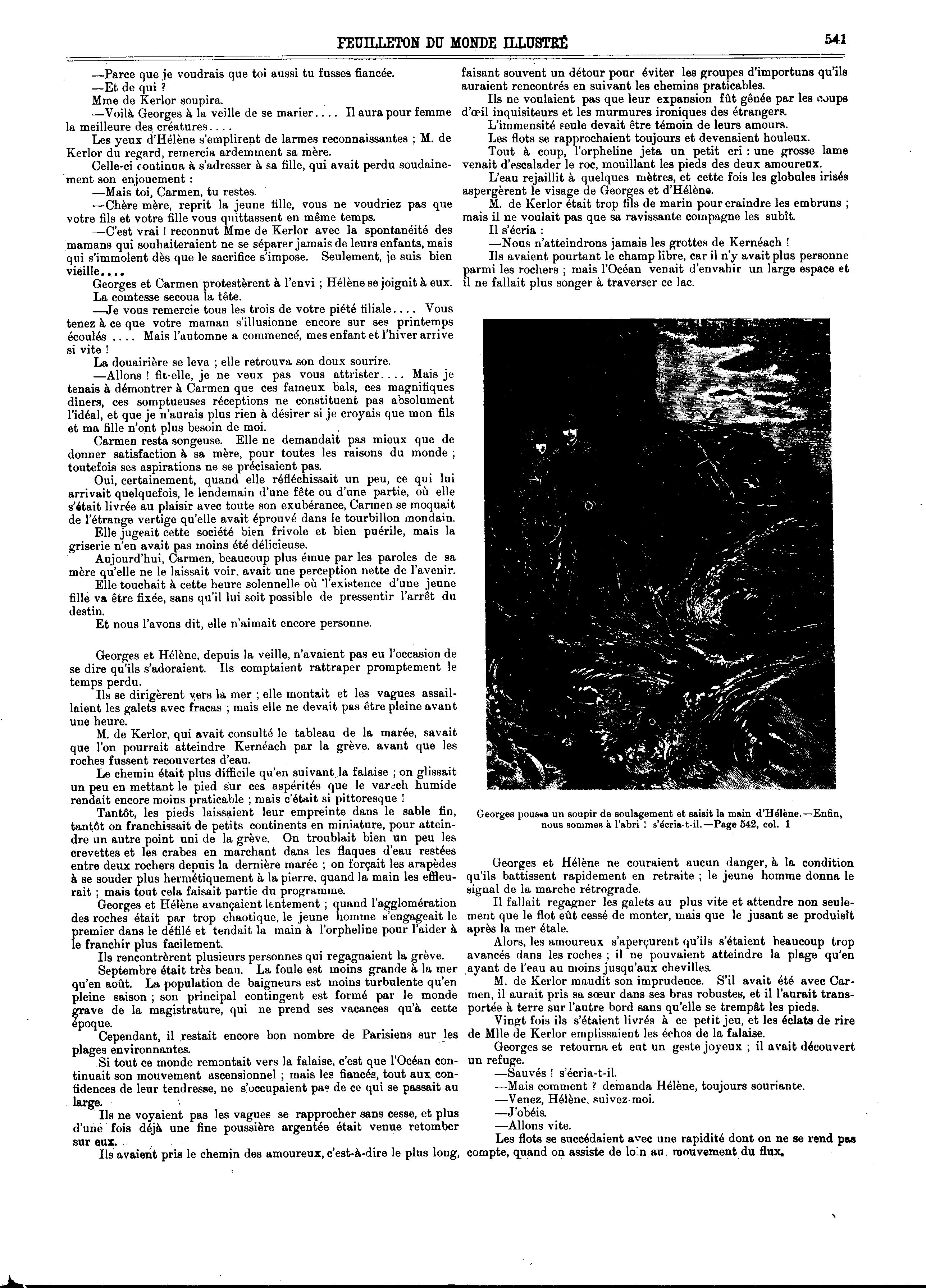 FEUILLETON DU MONDE ILLUSTRÉ

541

—Parce que je voudrais que toi aussi tu fusses fiancée.

—Et de qui ?

Mme de Kerlor soupira.

—Voilà Georges à la veille de se marier.... Il aura pour femme la meilleure des créatures....

Les yeux d'Hélène s'emplirent de larmes reconnaissantes ; M. de Kerlor du regard, remercia ardemment sa mère.

Celle-ci continua à s'adresser à sa fille, qui avait perdu soudainement son enjouement :

—Mais toi, Carmen, tu restes.

—Chère mère, reprit la jeune fille, vous ne voudriez pas que votre fils et votre fille vous quittassent en même temps.

—C'est vrai ! reconnut Mme de Kerlor avec la spontanéité des mamans qui souhaiteraient ne se séparer jamais de leurs enfants, mais qui s'immolent dès que le sacrifice s'impose. Seulement, je suis bien vieille....

Georges et Carmen protestèrent à l'envi ; Hélène se joignit à eux.

La comtesse secoua la tête.

—Je vous remercie tous les trois de votre piété filiale.... Vous tenez à ce que votre maman s'illusionne encore sur ses printemps écoulés .... Mais l'automne a commencé, mes enfant et l'hiver arrive si vite !

La douairière se leva ; elle retrouva son doux sourire.

—Allons ! fit-elle, je ne veux pas vous attrister.... Mais je tenais à démontrer à Carmen que ces fameux bals, ces magnifiques dîners, ces somptueuses réceptions ne constituent pas absolument l'idéal, et que je n'aurais plus rien à désirer si je croyais que mon fils et ma fille n'ont plus besoin de moi.

Carmen resta songeuse. Elle ne demandait pas mieux que de donner satisfaction à sa mère, pour toutes les raisons du monde ; toutefois ses aspirations ne se précisaient pas.

Oui, certainement, quand elle réfléchissait un peu, ce qui lui arrivait quelquefois, le lendemain d'une fête ou d'une partie, où elle s'était livrée au plaisir avec toute son exubérance, Carmen se moquait de l'étrange vertige qu'elle avait éprouvé dans le tourbillon mondain.

Elle jugeait cette société bien frivole et bien puérile, mais la griserie n'en avait pas moins été délicieuse.

Aujourd'hui, Carmen, beaucoup plus émue par les paroles de sa mère qu'elle ne le laissait voir, avait une perception nette de l'avenir.

Elle touchait à cette heure solennelle où l'existence d'une jeune fille va être fixée, sans qu'il lui soit possible de pressentir l'arrêt du destin.

Et nous l'avons dit, elle n'aimait encore personne.

Georges et Hélène, depuis la veille, n'avaient pas eu l'occasion de se dire qu'ils s'adoraient. Ils comptaient rattraper promptement le temps perdu.

Ils se dirigèrent vers la mer ; elle montait et les vagues assaillaient les galets avec fracas ; mais elle ne devait pas être pleine avant une heure.

M. de Kerlor, qui avait consulté le tableau de la marée, savait que l'on pourrait atteindre Kernéach par la grève, avant que les roches fussent recouvertes d'eau.

Le chemin était plus difficile qu'en suivant la falaise ; on glissait un peu en mettant le pied sur ces aspérités que le varech humide rendait encore moins praticable ; mais c'était si pittoresque !

Tantôt, les pieds laissaient leur empreinte dans le sable fin, tantôt on franchissait de petits continents en miniature, pour atteindre un autre point uni de la grève. On troublait bien un peu les crevettes et les crabes en marchant dans les flaques d'eau restées entre deux rochers depuis la dernière marée ; on forçait les arapèdes à se souder plus hermétiquement à la pierre, quand la main les effleurait ; mais tout cela faisait partie du programme.

Georges et Hélène avançaient lentement ; quand l'agglomération des roches était par trop chaotique, le jeune homme s'engageait le premier dans le défilé et tendait la main à l'orpheline pour l'aider à le franchir plus facilement.

Ils rencontrèrent plusieurs personnes qui regagnaient la grève.

Septembre était très beau. La foule est moins grande à la mer qu'en août. La population de baigneurs est moins turbulente qu'en pleine saison ; son principal contingent est formé par le monde grave de la magistrature, qui ne prend ses vacances qu'à cette époque.

Cependant, il restait encore bon nombre de Parisiens sur les plages environnantes.

Si tout ce monde remontait vers la falaise, c'est que l'Océan continuait son mouvement ascensionnel ; mais les fiancés, tout aux confidences de leur tendresse, ne s'occupaient pas de ce qui se passait au large.

Ils ne voyaient pas les vagues se rapprocher sans cesse, et plus d'une fois déjà une fine poussière argentée était venue retomber sur eux.

Ils avaient pris le chemin des amoureux, c'est-à-dire le plus long, faisant souvent un détour pour éviter les groupes d'importuns qu'ils auraient rencontrés en suivant les chemins praticables.

Ils ne voulaient pas que leur expansion fût gênée par les coups d'œil inquisiteurs et les murmures ironiques des étrangers.

L'immensité seule devait être témoin de leurs amours.

Les flots se rapprochaient toujours et devenaient houleux.

Tout à coup, l'orpheline jeta un petit cri : une grosse lame venait d'escalader le roc, mouillant les pieds des deux amoureux.

L'eau rejaillit à quelques mètres, et cette fois les globules irisés aspergèrent le visage de Georges et d'Hélène.

M. de Kerlor était trop fils de marin pour craindre les embruns ; mais il ne voulait pas que sa ravissante compagne les subît.

Il s'écria :

—Nous n'atteindrons jamais les grottes de Kernéach !

Ils avaient pourtant le champ libre, car il n'y avait plus personne parmi les rochers ; mais l'Océan venait d'envahir un large espace et il ne fallait plus songer à traverser ce lac.

Georges poussa un soupir de soulagement et saisit la main d'Hélène.—Enfin, nous sommes à l'abri ! s'écria-t-il.—Page 542, col. 1

Georges et Hélène ne couraient aucun danger, à la condition qu'ils battissent rapidement en retraite ; le jeune homme donna le signal de la marche rétrograde.

Il fallait regagner les galets au plus vite et attendre non seulement que le flot eût cessé de monter, mais que le jusant se produisît après la mer étale.

Alors, les amoureux s'aperçurent qu'ils s'étaient beaucoup trop avancés dans les roches ; il ne pouvaient atteindre la plage qu'en ayant de l'eau au moins jusqu'aux chevilles.

M. de Kerlor maudit son imprudence. S'il avait été avec Carmen, il aurait pris sa sœur dans ses bras robustes, et il l'aurait transportée à terre sur l'autre bord sans qu'elle se trempât les pieds.

Vingt fois ils s'étaient livrés à ce petit jeu, et les éclats de rire de Mlle de Kerlor emplissaient les échos de la falaise.

Georges se retourna et eut un geste joyeux ; il avait découvert un refuge.

—Sauvés ! s'écria-t-il.

—Mais comment ? demanda Hélène, toujours souriante.

—Venez, Hélène, suivez-moi.

—J'obéis.

—Allons vite.

Les flots se succédaient avec une rapidité dont on ne se rend pas compte, quand on assiste de loin au mouvement du flux.